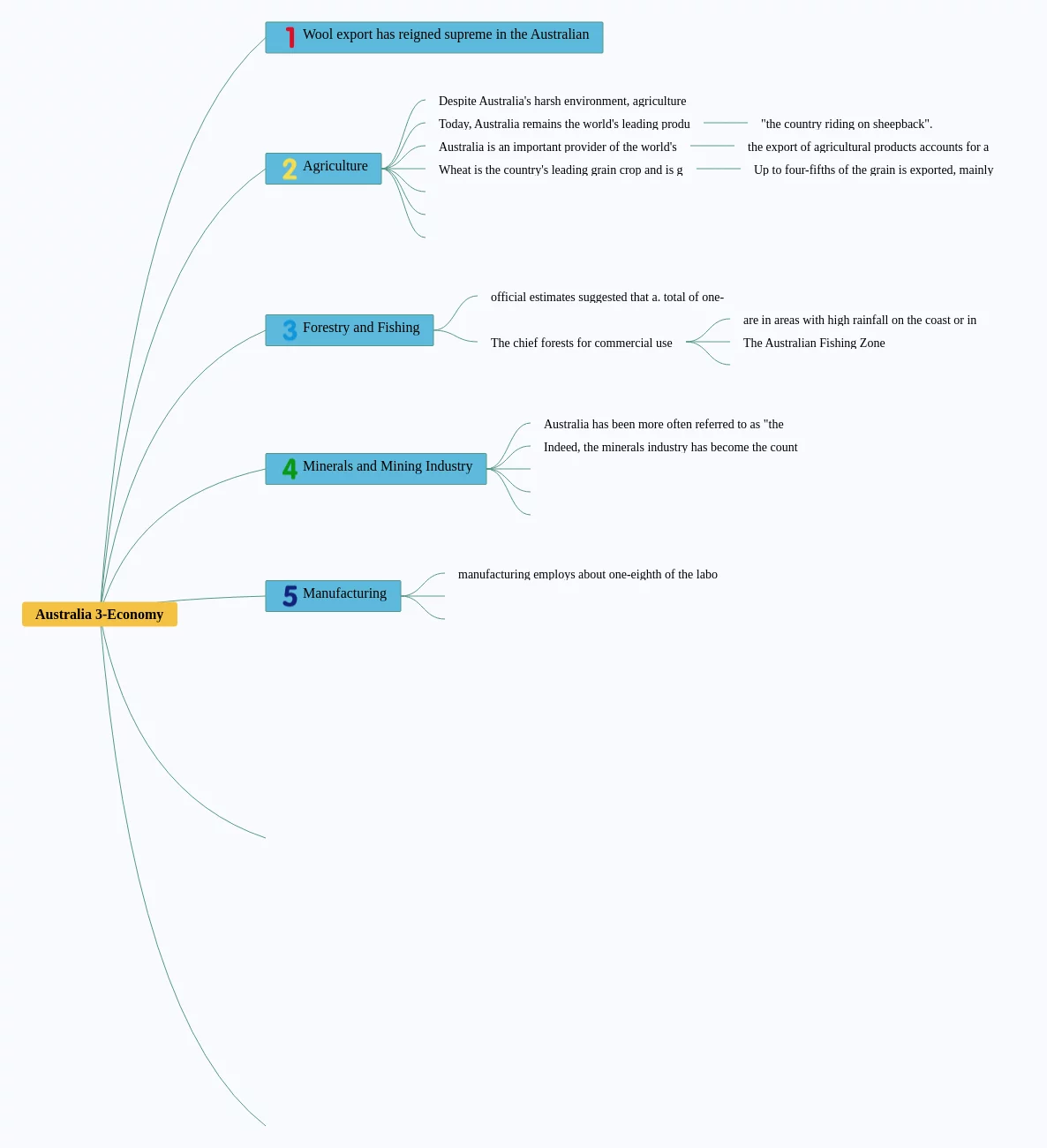 Australia 3-Economy

1 Wool export has reigned supreme in the Australian

2 Agriculture

Despite Australia's harsh environment, agriculture

Today, Australia remains the world's leading produ

"the country riding on sheepback".

Australia is an important provider of the world's

the export of agricultural products accounts for a

Wheat is the country's leading grain crop and is g

Up to four-fifths of the grain is exported, mainly

3 Forestry and Fishing

official estimates suggested that a. total of one-

The chief forests for commercial use

are in areas with high rainfall on the coast or in

The Australian Fishing Zone

4 Minerals and Mining Industry

Australia has been more often referred to as "the

Indeed, the minerals industry has become the count

5 Manufacturing

manufacturing employs about one-eighth of the labo